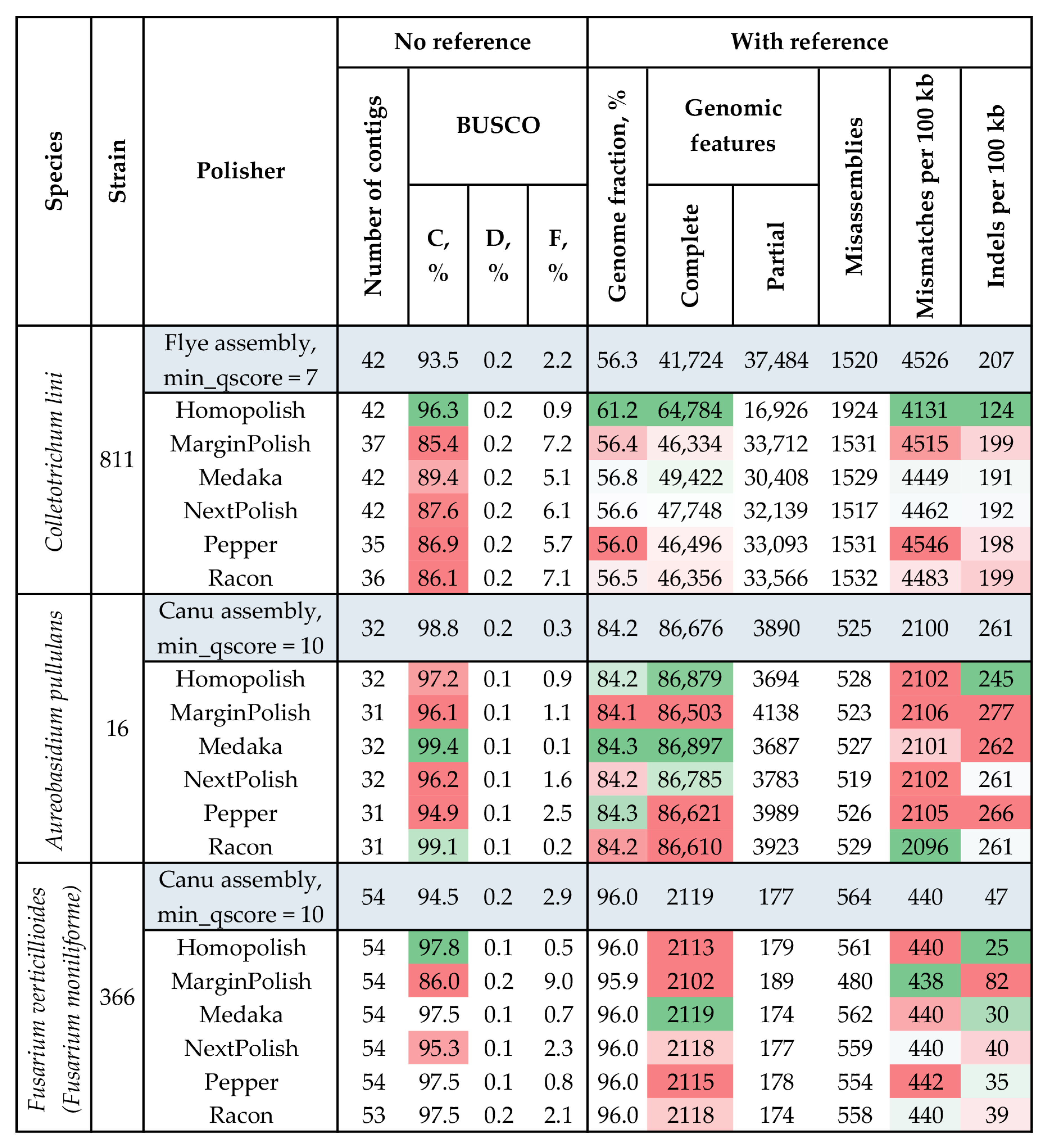 | Species | Strain | Polisher | No reference: Number of contigs | No reference: BUSCO C, % | No reference: BUSCO D, % | No reference: BUSCO F, % | With reference: Genome fraction, % | With reference: Genomic features Complete | With reference: Genomic features Partial | With reference: Misassemblies | With reference: Mismatches per 100 kb | With reference: Indels per 100 kb |
|---|---|---|---|---|---|---|---|---|---|---|---|---|
| Colletotrichum lini | 811 | Flye assembly, min_qscore = 7 | 42 | 93.5 | 0.2 | 2.2 | 56.3 | 41,724 | 37,484 | 1520 | 4526 | 207 |
| | | Homopolish | 42 | 96.3 | 0.2 | 0.9 | 61.2 | 64,784 | 16,926 | 1924 | 4131 | 124 |
| | | MarginPolish | 37 | 85.4 | 0.2 | 7.2 | 56.4 | 46,334 | 33,712 | 1531 | 4515 | 199 |
| | | Medaka | 42 | 89.4 | 0.2 | 5.1 | 56.8 | 49,422 | 30,408 | 1529 | 4449 | 191 |
| | | NextPolish | 42 | 87.6 | 0.2 | 6.1 | 56.6 | 47,748 | 32,139 | 1517 | 4462 | 192 |
| | | Pepper | 35 | 86.9 | 0.2 | 5.7 | 56.0 | 46,496 | 33,093 | 1531 | 4546 | 198 |
| | | Racon | 36 | 86.1 | 0.2 | 7.1 | 56.5 | 46,356 | 33,566 | 1532 | 4483 | 199 |
| Aureobasidium pullulans | 16 | Canu assembly, min_qscore = 10 | 32 | 98.8 | 0.2 | 0.3 | 84.2 | 86,676 | 3890 | 525 | 2100 | 261 |
| | | Homopolish | 32 | 97.2 | 0.1 | 0.9 | 84.2 | 86,879 | 3694 | 528 | 2102 | 245 |
| | | MarginPolish | 31 | 96.1 | 0.1 | 1.1 | 84.1 | 86,503 | 4138 | 523 | 2106 | 277 |
| | | Medaka | 32 | 99.4 | 0.1 | 0.1 | 84.3 | 86,897 | 3687 | 527 | 2101 | 262 |
| | | NextPolish | 32 | 96.2 | 0.1 | 1.6 | 84.2 | 86,785 | 3783 | 519 | 2102 | 261 |
| | | Pepper | 31 | 94.9 | 0.1 | 2.5 | 84.3 | 86,621 | 3989 | 526 | 2105 | 266 |
| | | Racon | 31 | 99.1 | 0.1 | 0.2 | 84.2 | 86,610 | 3923 | 529 | 2096 | 261 |
| Fusarium verticillioides (Fusarium moniliforme) | 366 | Canu assembly, min_qscore = 10 | 54 | 94.5 | 0.2 | 2.9 | 96.0 | 2119 | 177 | 564 | 440 | 47 |
| | | Homopolish | 54 | 97.8 | 0.1 | 0.5 | 96.0 | 2113 | 179 | 561 | 440 | 25 |
| | | MarginPolish | 54 | 86.0 | 0.2 | 9.0 | 95.9 | 2102 | 189 | 480 | 438 | 82 |
| | | Medaka | 54 | 97.5 | 0.1 | 0.7 | 96.0 | 2119 | 174 | 562 | 440 | 30 |
| | | NextPolish | 54 | 95.3 | 0.1 | 2.3 | 96.0 | 2118 | 177 | 559 | 440 | 40 |
| | | Pepper | 54 | 97.5 | 0.1 | 0.8 | 96.0 | 2115 | 178 | 554 | 442 | 35 |
| | | Racon | 53 | 97.5 | 0.2 | 2.1 | 96.0 | 2118 | 174 | 558 | 440 | 39 |